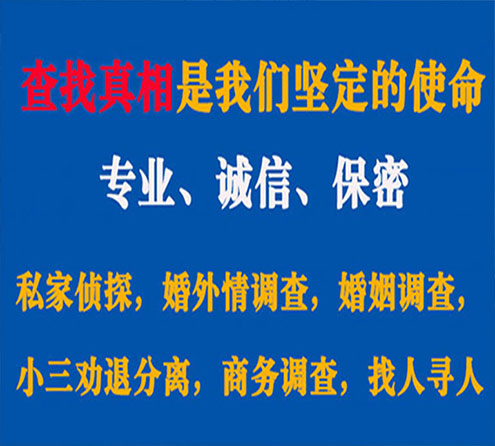 查找真相是我们坚定的使命

专业、诚信、保密

私家侦探，婚外情调查，婚姻调查，

小三劝退分离，商务调查，找人寻人